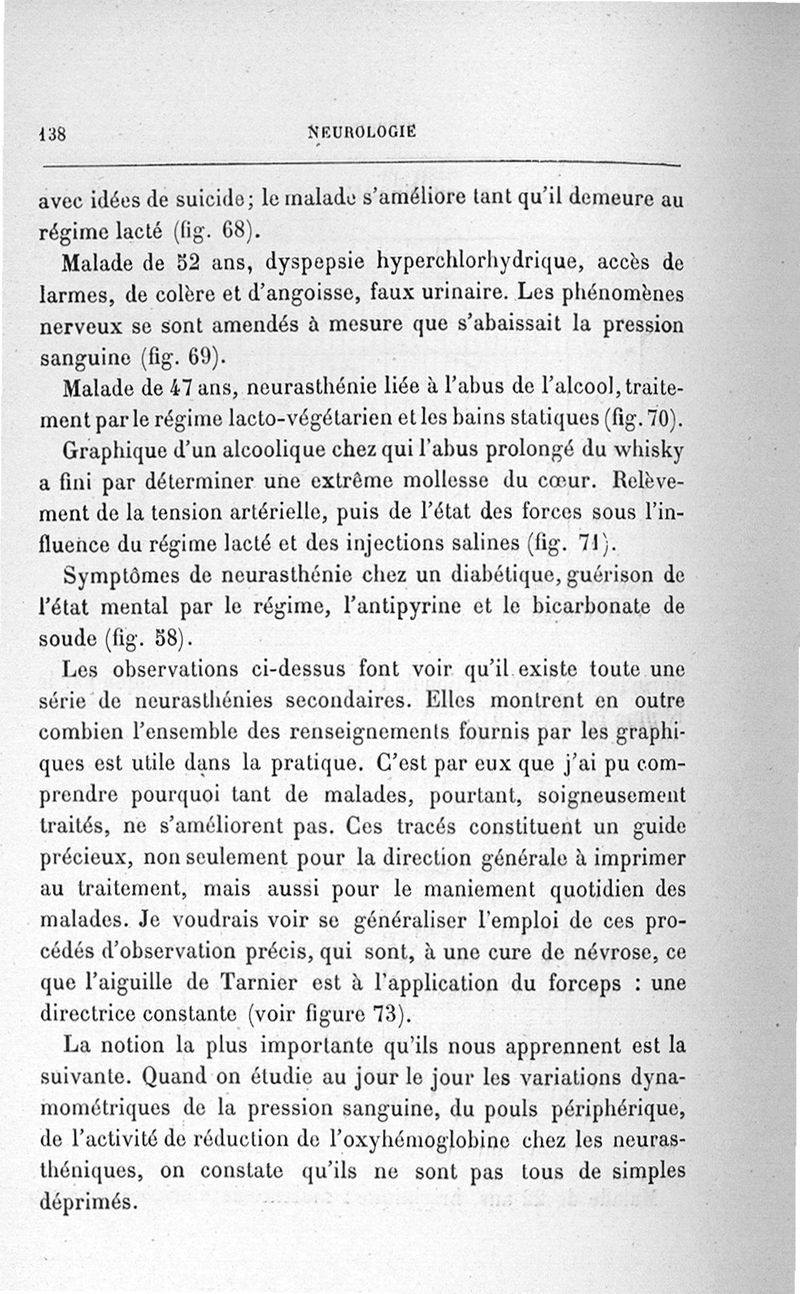 138 NEUROLOGIE

avec idées de suicide; le malade s'améliore tant qu'il demeure au régime lacté (fig. 68).

Malade de 52 ans, dyspepsie hyperchlorhydrique, accès de larmes, de colère et d'angoisse, faux urinaire. Les phénomènes nerveux se sont amendés à mesure que s'abaissait la pression sanguine (fig. 69).

Malade de 47 ans, neurasthénie liée à l'abus de l'alcool, traitement par le régime lacto-végétarien et les bains statiques (fig. 70).

Graphique d'un alcoolique chez qui l'abus prolongé du whisky a fini par déterminer une extrême mollesse du cœur. Relèvement de la tension artérielle, puis de l'état des forces sous l'influence du régime lacté et des injections salines (fig. 71).

Symptômes de neurasthénie chez un diabétique, guérison de l'état mental par le régime, l'antipyrine et le bicarbonate de soude (fig. 58).

Les observations ci-dessus font voir qu'il existe toute une série de neurasthénies secondaires. Elles montrent en outre combien l'ensemble des renseignements fournis par les graphiques est utile dans la pratique. C'est par eux que j'ai pu comprendre pourquoi tant de malades, pourtant, soigneusement traités, ne s'améliorent pas. Ces tracés constituent un guide précieux, non seulement pour la direction générale à imprimer au traitement, mais aussi pour le maniement quotidien des malades. Je voudrais voir se généraliser l'emploi de ces procédés d'observation précis, qui sont, à une cure de névrose, ce que l'aiguille de Tarnier est à l'application du forceps : une directrice constante (voir figure 73).

La notion la plus importante qu'ils nous apprennent est la suivante. Quand on étudie au jour le jour les variations dynamométriques de la pression sanguine, du pouls périphérique, de l'activité de réduction de l'oxyhémoglobine chez les neurasthéniques, on constate qu'ils ne sont pas tous de simples déprimés.